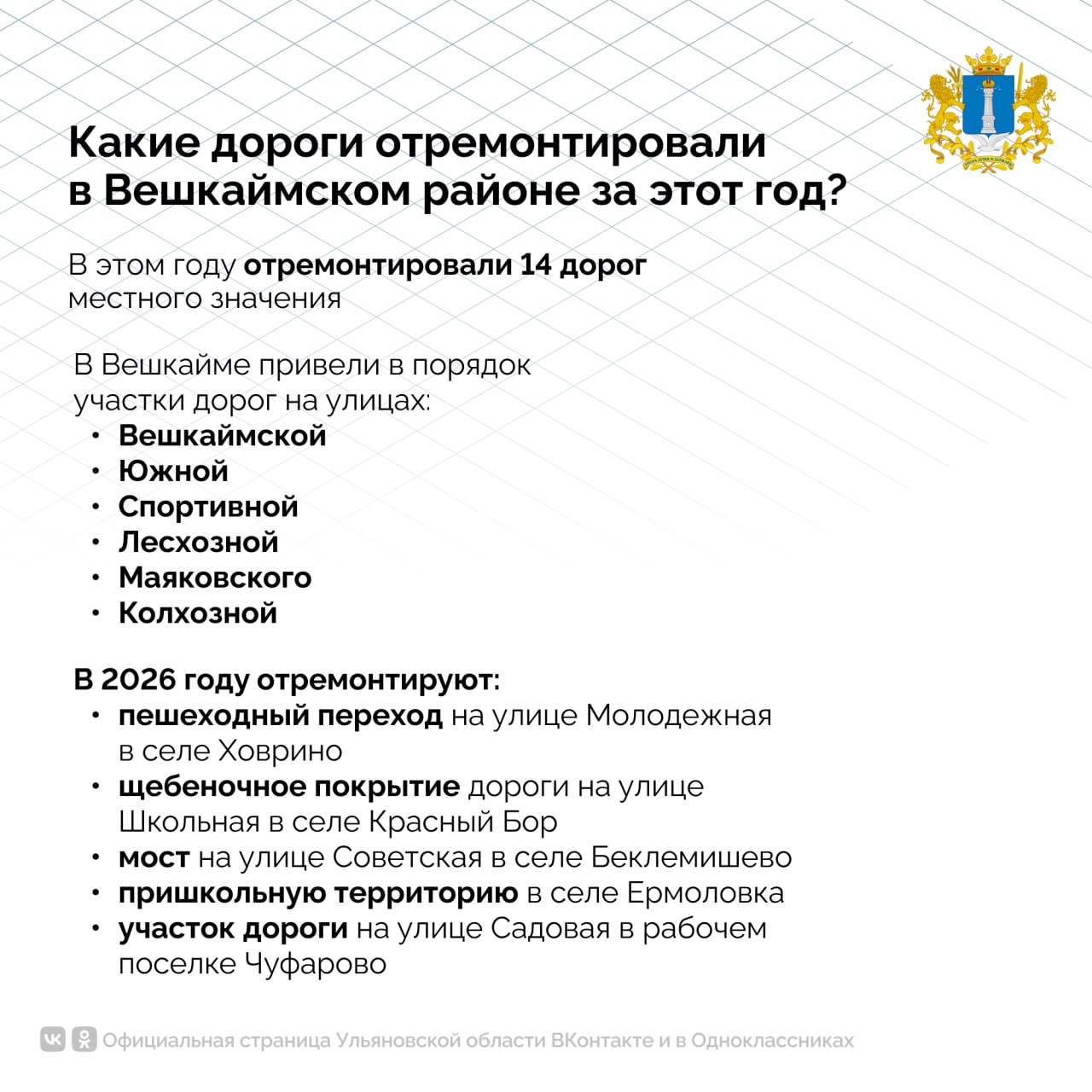 Какие дороги отремонтировали в Вешкаймском районе за этот год?

В этом году отремонтировали 14 дорог местного значения

В Вешкайме привели в порядок участки дорог на улицах:
• Вешкаймской
• Южной
• Спортивной
• Лесхозной
• Маяковского
• Колхозной

В 2026 году отремонтируют:
• пешеходный переход на улице Молодежная в селе Ховрино
• щебеночное покрытие дороги на улице Школьная в селе Красный Бор
• мост на улице Советская в селе Беклемишево
• пришкольную территорию в селе Ермоловка
• участок дороги на улице Садовая в рабочем поселке Чуфарово

Официальная страница Ульяновской области ВКонтакте и в Одноклассниках